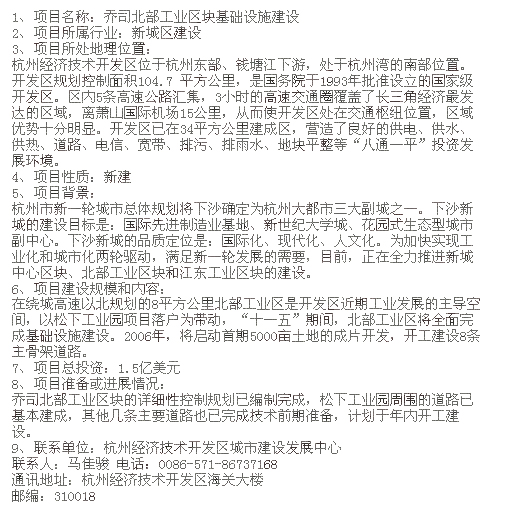 1、项目名称：乔司北部工业区块基础设施建设
2、项目所属行业：新城区建设
3、项目所处地理位置：
杭州经济技术开发区位于杭州东部、钱塘江下游，处于杭州湾的南部位置。开发区规划控制面积104.7 平方公里，是国务院于1993年批准设立的国家级开发区。区内5条高速公路汇集，3小时的高速交通圈覆盖了长三角经济最发达的区域，离萧山国际机场15公里，从而使开发区处在交通枢纽位置，区域优势十分明显。开发区已在34平方公里建成区，营造了良好的供电、供水、供热、道路、电信、宽带、排污、排雨水、地块平整等“八通一平”投资发展环境。
4、项目性质：新建
5、项目背景：
杭州市新一轮城市总体规划将下沙确定为杭州大都市三大副城之一。下沙新城的建设目标是：国际先进制造业基地、新世纪大学城、花园式生态型城市副中心。下沙新城的品质定位是：国际化、现代化、人文化。为加快实现工业化和城市化两轮驱动，满足新一轮发展的需要，目前，正在全力推进新城中心区块、北部工业区块和江东工业区块的建设。
6、项目建设规模和内容：
在绕城高速以北规划的8平方公里北部工业区是开发区近期工业发展的主导空间，以松下工业园项目落户为带动，“十一五”期间，北部工业区将全面完成基础设施建设。2006年，将启动首期5000亩土地的成片开发，开工建设8条主骨架道路。
7、项目总投资：1.5亿美元
8、项目准备或进展情况：
乔司北部工业区块的详细性控制规划已编制完成，松下工业园周围的道路已基本建成，其他几条主要道路也已完成技术前期准备，计划于年内开工建设。
9、联系单位：杭州经济技术开发区城市建设发展中心
联系人：马佳骏 电话：0086-571-86737168
通讯地址：杭州经济技术开发区海关大楼
邮编：310018